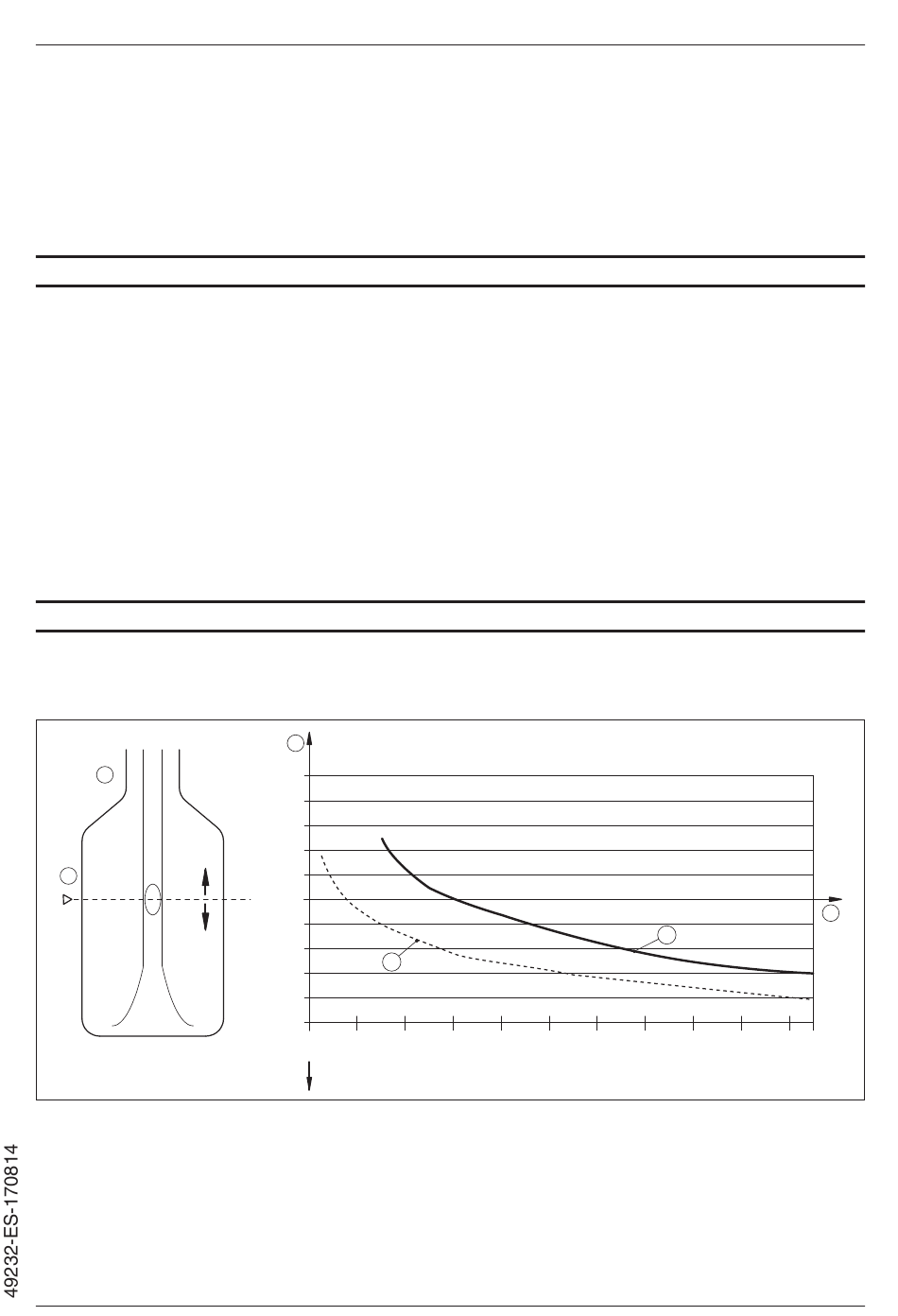 49232-ES-170814